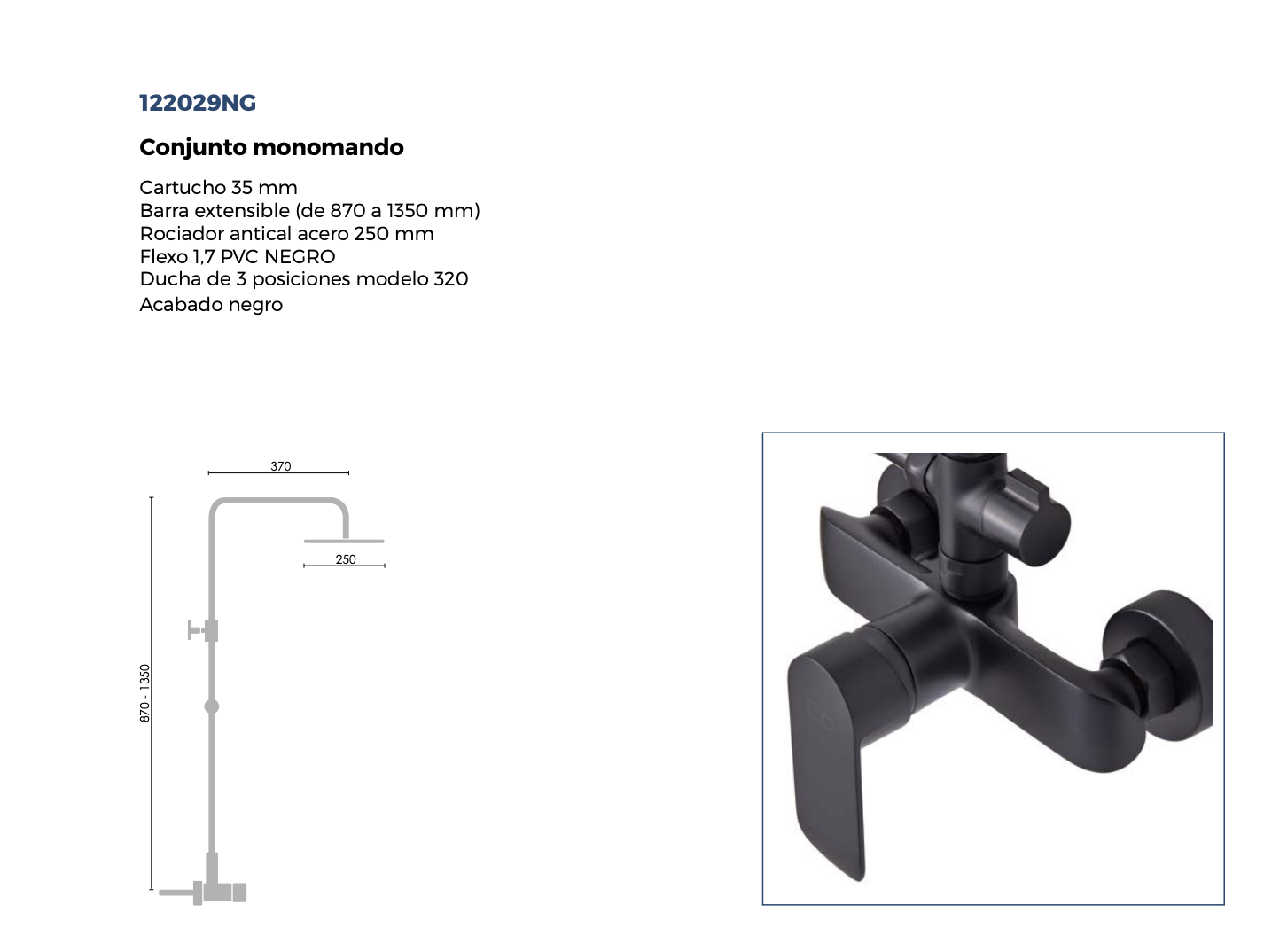 122029NG

Conjunto monomando

Cartucho 35 mm
Barra extensible (de 870 a 1350 mm)
Rociador antical acero 250 mm
Flexo 1,7 PVC NEGRO
Ducha de 3 posiciones modelo 320
Acabado negro

370

250

870 - 1350